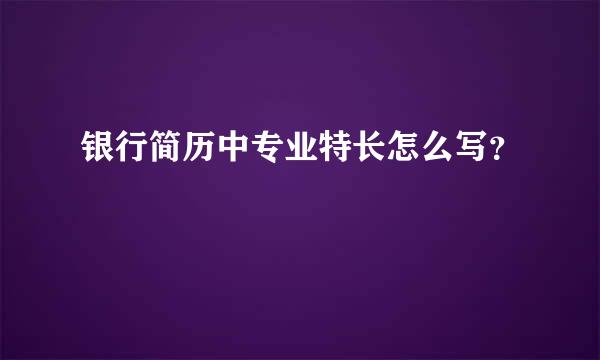 银行简历中专业特长怎么写?